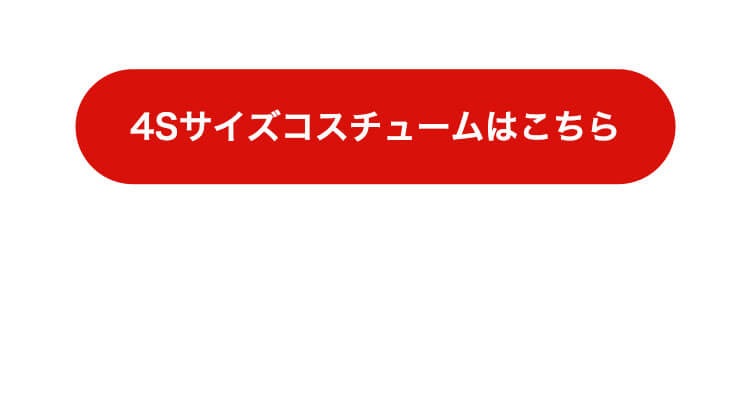 4Sサイズコスチュームはこちら